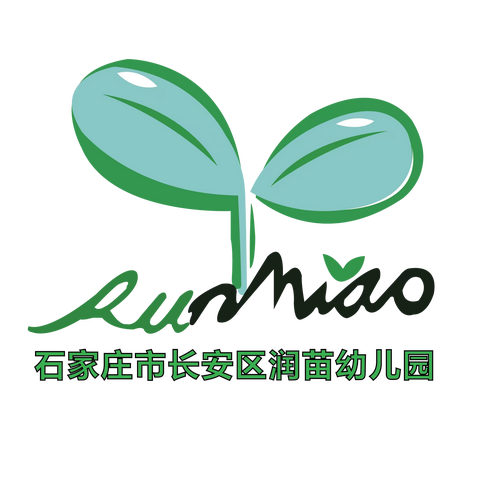 runmiao

石家庄市长安区润苗幼儿园